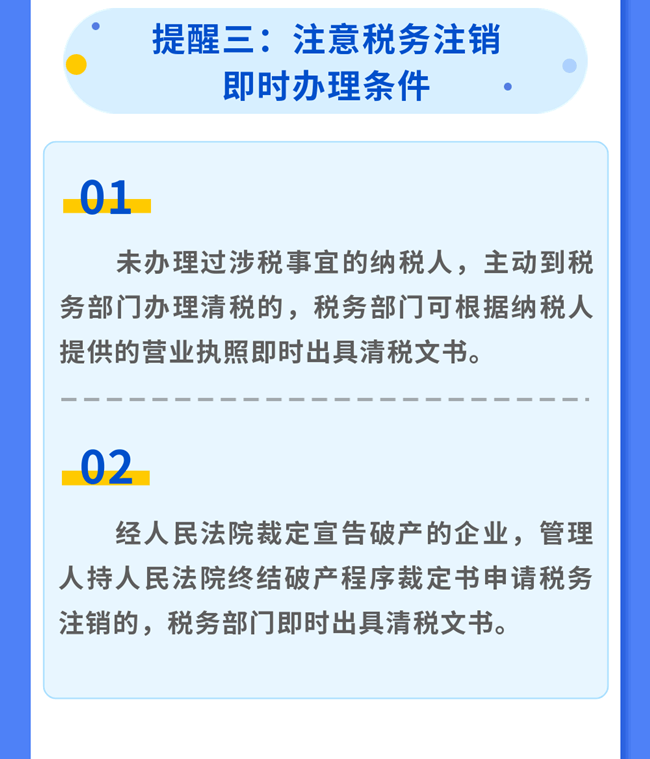 提醒三：注意税务注销即时办理条件

01

未办理过涉税事宜的纳税人，主动到税务部门办理清税的，税务部门可根据纳税人提供的营业执照即时出具清税文书。

02

经人民法院裁定宣告破产的企业，管理人持人民法院终结破产程序裁定书申请税务注销的，税务部门即时出具清税文书。